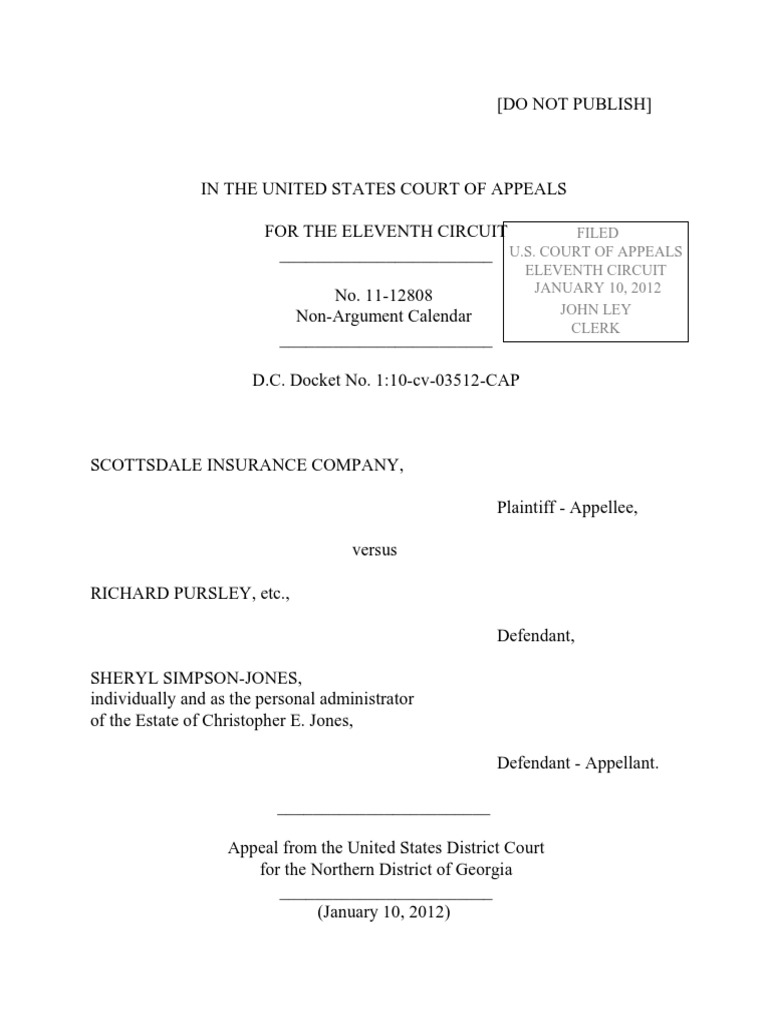 [DO NOT PUBLISH]

IN THE UNITED STATES COURT OF APPEALS

FOR THE ELEVENTH CIRCUIT

FILED
U.S. COURT OF APPEALS
ELEVENTH CIRCUIT
JANUARY 10, 2012
JOHN LEY
CLERK

No. 11-12808
Non-Argument Calendar

D.C. Docket No. 1:10-cv-03512-CAP

SCOTTSDALE INSURANCE COMPANY,

Plaintiff - Appellee,

versus

RICHARD PURSLEY, etc.,

Defendant,

SHERYL SIMPSON-JONES,
individually and as the personal administrator of the Estate of Christopher E. Jones,

Defendant - Appellant.

Appeal from the United States District Court
for the Northern District of Georgia

(January 10, 2012)